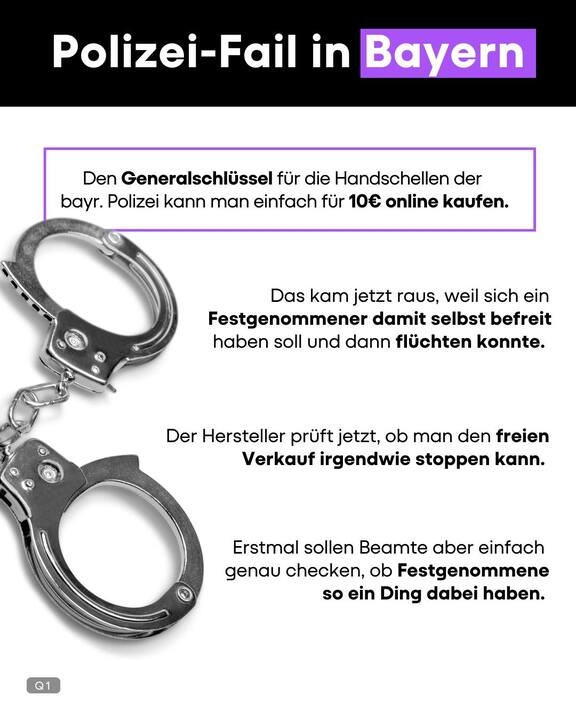 Polizei-Fail in Bayern

Den Generalschlüssel für die Handschellen der bayr. Polizei kann man einfach für 10€ online kaufen.

Das kam jetzt raus, weil sich ein Festgenommener damit selbst befreit haben soll und dann flüchten konnte.

Der Hersteller prüft jetzt, ob man den freien Verkauf irgendwie stoppen kann.

Erstmal sollen Beamte aber einfach genau checken, ob Festgenommene so ein Ding dabei haben.

Q1